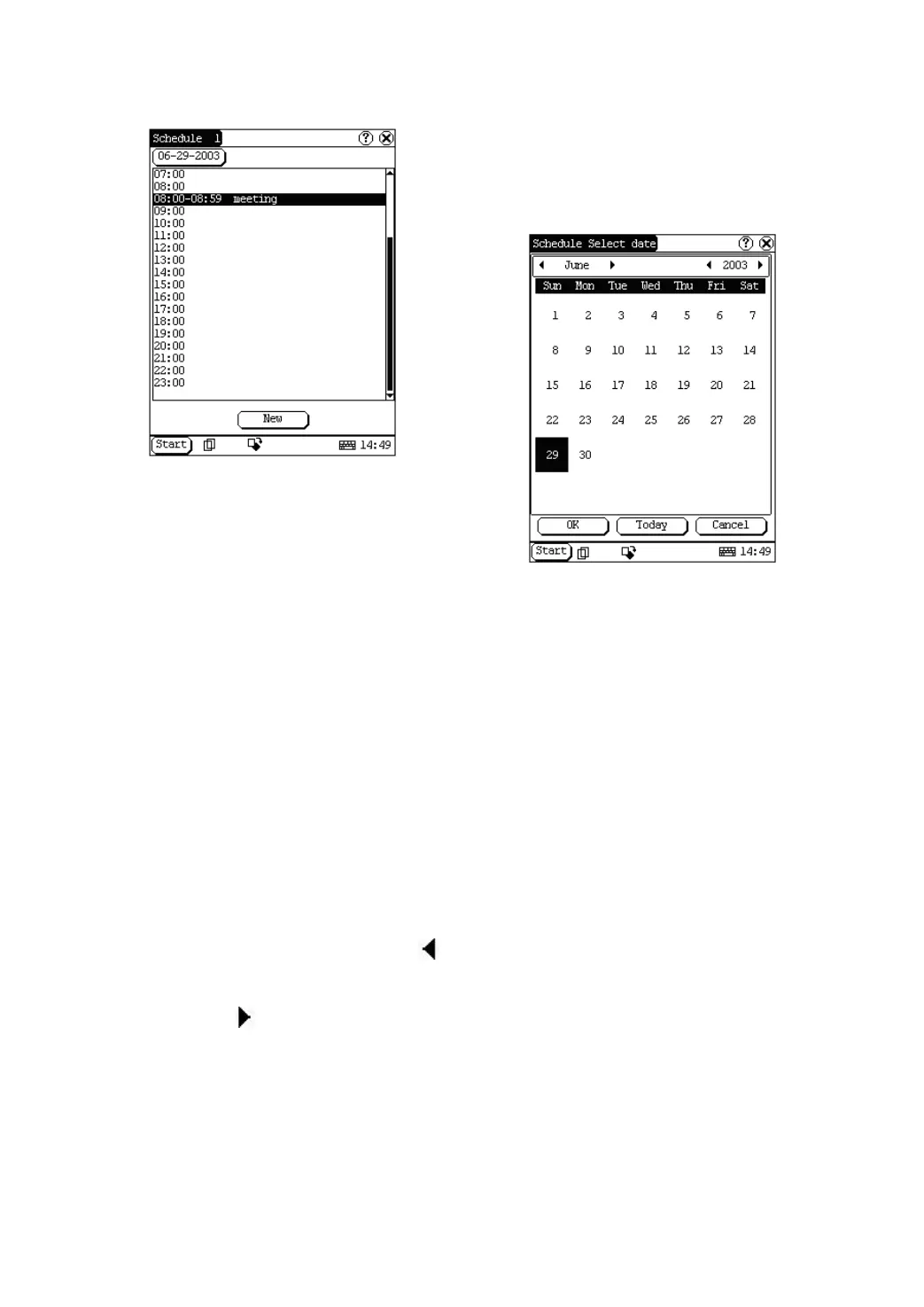 Schedule 1
06-29-2003
07:00
08:00
08:00-08:59 meeting
09:00
10:00
11:00
12:00
13:00
14:00
15:00
16:00
17:00
18:00
19:00
20:00
21:00
22:00
23:00
New
Start
14:49

Schedule Select date
June
2003
| Sun | Mon | Tue | Wed | Thu | Fri | Sat |
|---|---|---|---|---|---|---|
| 1 | 2 | 3 | 4 | 5 | 6 | 7 |
| 8 | 9 | 10 | 11 | 12 | 13 | 14 |
| 15 | 16 | 17 | 18 | 19 | 20 | 21 |
| 22 | 23 | 24 | 25 | 26 | 27 | 28 |
| 29 | 30 | | | | | |

OK
Today
Cancel
Start
14:49